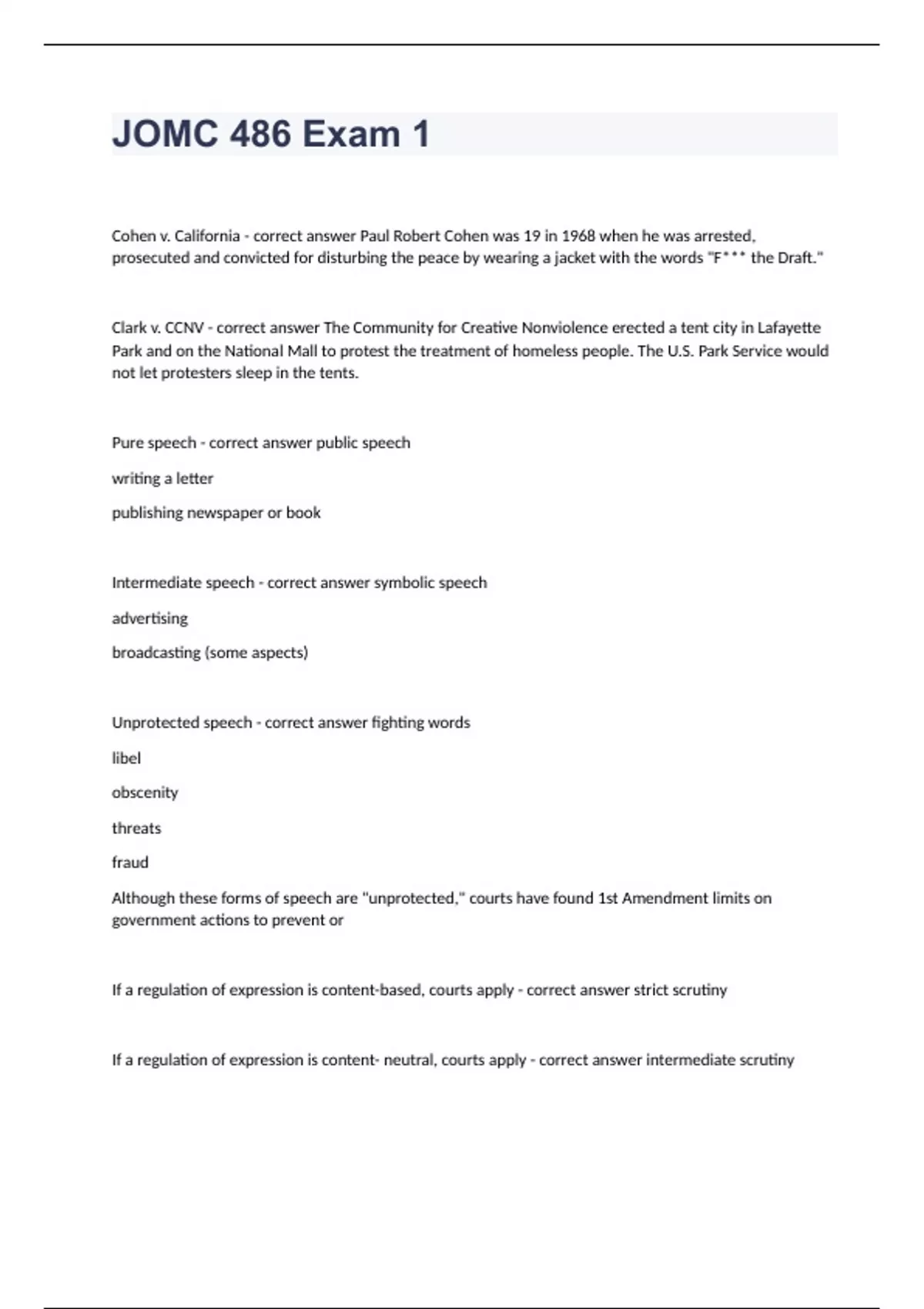 JOMC 486 Exam 1

Cohen v. California - correct answer Paul Robert Cohen was 19 in 1968 when he was arrested, prosecuted and convicted for disturbing the peace by wearing a jacket with the words "F*** the Draft."

Clark v. CCNV - correct answer The Community for Creative Nonviolence erected a tent city in Lafayette Park and on the National Mall to protest the treatment of homeless people. The U.S. Park Service would not let protesters sleep in the tents.

Pure speech - correct answer public speech

writing a letter

publishing newspaper or book

Intermediate speech - correct answer symbolic speech

advertising

broadcasting (some aspects)

Unprotected speech - correct answer fighting words

libel

obscenity

threats

fraud

Although these forms of speech are "unprotected," courts have found 1st Amendment limits on government actions to prevent or

If a regulation of expression is content-based, courts apply - correct answer strict scrutiny

If a regulation of expression is content- neutral, courts apply - correct answer intermediate scrutiny